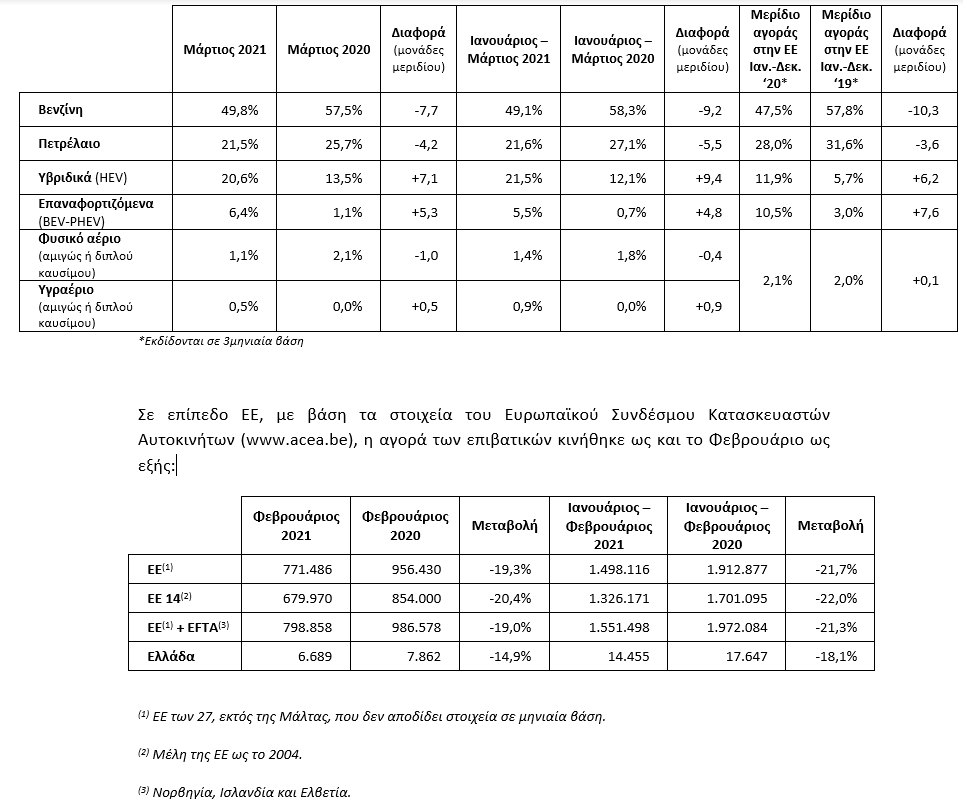 | | Μάρτιος 2021 | Μάρτιος 2020 | Διαφορά (μονάδες μεριδίου) | Ιανουάριος – Μάρτιος 2021 | Ιανουάριος – Μάρτιος 2020 | Διαφορά (μονάδες μεριδίου) | Μερίδιο αγοράς στην ΕΕ Ιαν.-Δεκ. '20* | Μερίδιο αγοράς στην ΕΕ Ιαν.-Δεκ. '19* | Διαφορά (μονάδες μεριδίου) |
|---|---|---|---|---|---|---|---|---|---|
| Βενζίνη | 49,8% | 57,5% | -7,7 | 49,1% | 58,3% | -9,2 | 47,5% | 57,8% | -10,3 |
| Πετρέλαιο | 21,5% | 25,7% | -4,2 | 21,6% | 27,1% | -5,5 | 28,0% | 31,6% | -3,6 |
| Υβριδικά (HEV) | 20,6% | 13,5% | +7,1 | 21,5% | 12,1% | +9,4 | 11,9% | 5,7% | +6,2 |
| Επαναφορτιζόμενα (BEV-PHEV) | 6,4% | 1,1% | +5,3 | 5,5% | 0,7% | +4,8 | 10,5% | 3,0% | +7,6 |
| Φυσικό αέριο (αμιγώς ή διπλού καυσίμου) | 1,1% | 2,1% | -1,0 | 1,4% | 1,8% | -0,4 | 2,1% | 2,0% | +0,1 |
| Υγραέριο (αμιγώς ή διπλού καυσίμου) | 0,5% | 0,0% | +0,5 | 0,9% | 0,0% | +0,9 | | | |

*Εκδίδονται σε 3μηνιαία βάση

Σε επίπεδο ΕΕ, με βάση τα στοιχεία του Ευρωπαϊκού Συνδέσμου Κατασκευαστών Αυτοκινήτων (www.acea.be), η αγορά των επιβατικών κινήθηκε ως και το Φεβρουάριο ως εξής:

| | Φεβρουάριος 2021 | Φεβρουάριος 2020 | Μεταβολή | Ιανουάριος – Φεβρουάριος 2021 | Ιανουάριος – Φεβρουάριος 2020 | Μεταβολή |
|---|---|---|---|---|---|---|
| ΕΕ$^{(1)}$ | 771.486 | 956.430 | -19,3% | 1.498.116 | 1.912.877 | -21,7% |
| ΕΕ 14$^{(2)}$ | 679.970 | 854.000 | -20,4% | 1.326.171 | 1.701.095 | -22,0% |
| ΕΕ$^{(1)}$ + EFTA$^{(3)}$ | 798.858 | 986.578 | -19,0% | 1.551.498 | 1.972.084 | -21,3% |
| Ελλάδα | 6.689 | 7.862 | -14,9% | 14.455 | 17.647 | -18,1% |

$^{(1)}$ ΕΕ των 27, εκτός της Μάλτας, που δεν αποδίδει στοιχεία σε μηνιαία βάση.

$^{(2)}$ Μέλη της ΕΕ ως το 2004.

$^{(3)}$ Νορβηγία, Ισλανδία και Ελβετία.